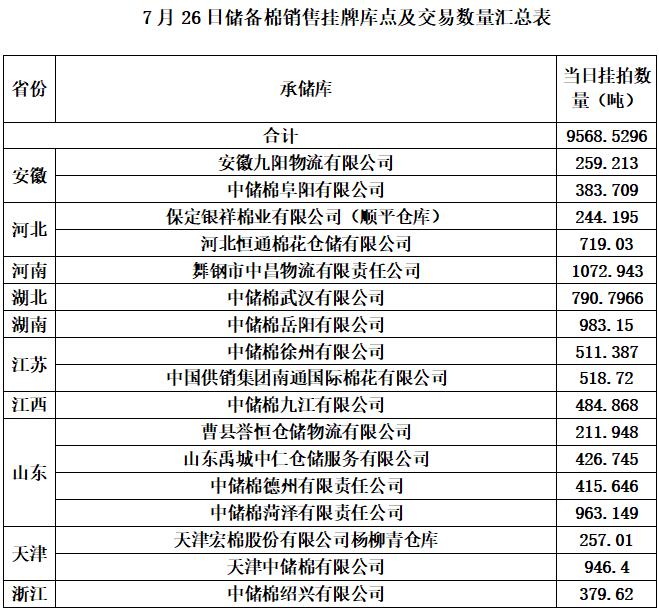 7 月 26 日储备棉销售挂牌库点及交易数量汇总表

| 省份 | 承储库 | 当日挂拍数量（吨） |
|---|---|---|
| 合计 | | 9568.5296 |
| 安徽 | 安徽九阳物流有限公司 | 259.213 |
| | 中储棉阜阳有限公司 | 383.709 |
| 河北 | 保定银祥棉业有限公司（顺平仓库） | 244.195 |
| | 河北恒通棉花仓储有限公司 | 719.03 |
| 河南 | 舞钢市中昌物流有限责任公司 | 1072.943 |
| 湖北 | 中储棉武汉有限公司 | 790.7966 |
| 湖南 | 中储棉岳阳有限公司 | 983.15 |
| 江苏 | 中储棉徐州有限公司 | 511.387 |
| | 中国供销集团南通国际棉花有限公司 | 518.72 |
| 江西 | 中储棉九江有限公司 | 484.868 |
| 山东 | 曹县誉恒仓储物流有限公司 | 211.948 |
| | 山东禹城中仁仓储服务有限公司 | 426.745 |
| | 中储棉德州有限责任公司 | 415.646 |
| | 中储棉菏泽有限责任公司 | 963.149 |
| 天津 | 天津宏棉股份有限公司杨柳青仓库 | 257.01 |
| | 天津中储棉有限公司 | 946.4 |
| 浙江 | 中储棉绍兴有限公司 | 379.62 |